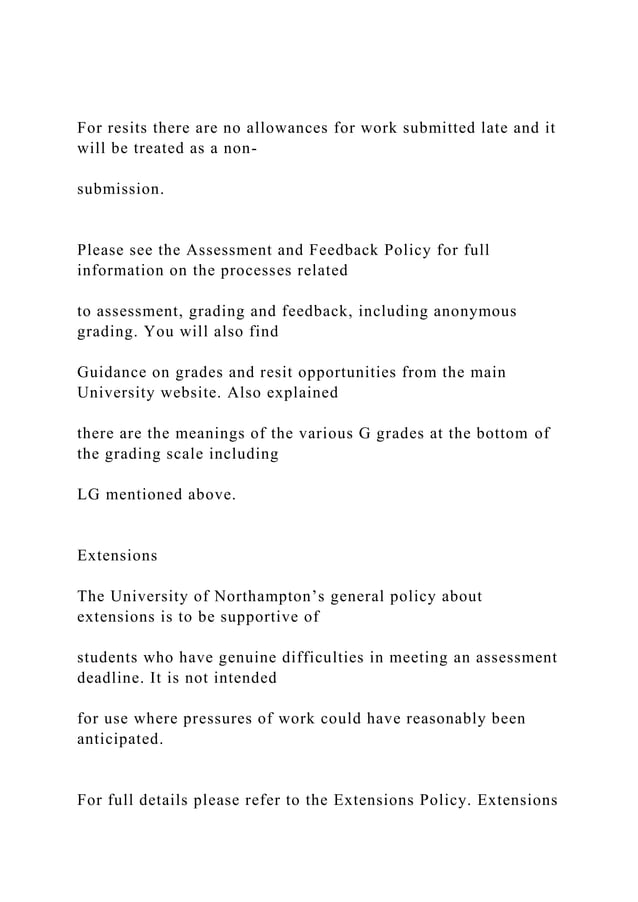 For resits there are no allowances for work submitted late and it will be treated as a non-

submission.

Please see the Assessment and Feedback Policy for full information on the processes related

to assessment, grading and feedback, including anonymous grading. You will also find

Guidance on grades and resit opportunities from the main University website. Also explained

there are the meanings of the various G grades at the bottom of the grading scale including

LG mentioned above.

Extensions

The University of Northampton’s general policy about extensions is to be supportive of

students who have genuine difficulties in meeting an assessment deadline. It is not intended

for use where pressures of work could have reasonably been anticipated.

For full details please refer to the Extensions Policy. Extensions